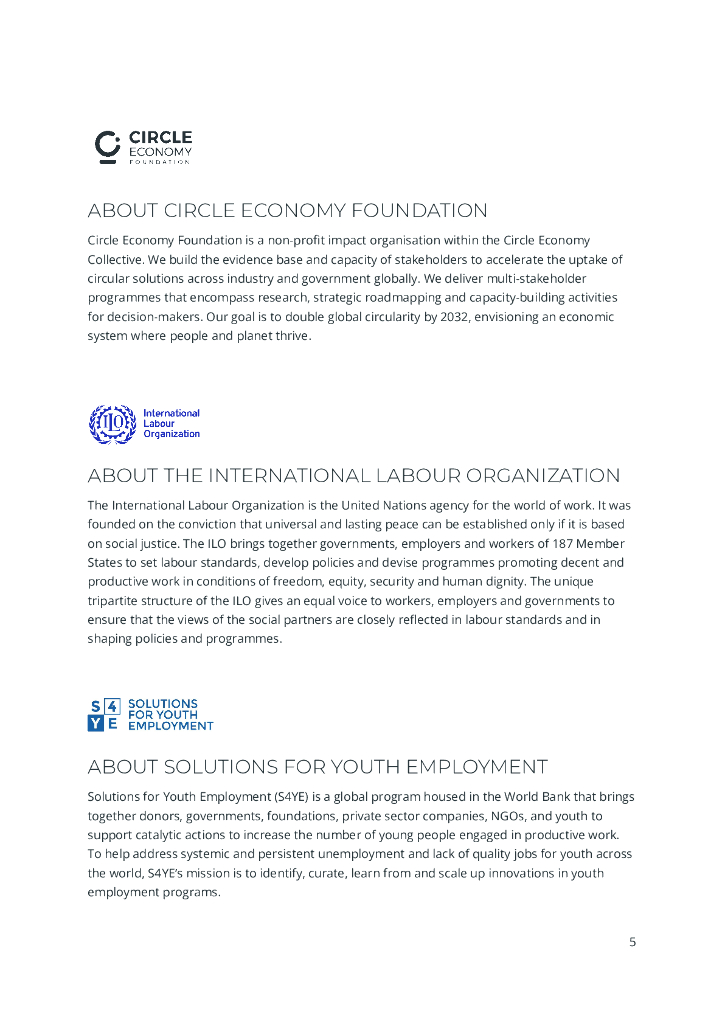 CIRCLE ECONOMY FOUNDATION

ABOUT CIRCLE ECONOMY FOUNDATION

Circle Economy Foundation is a non-profit impact organisation within the Circle Economy Collective. We build the evidence base and capacity of stakeholders to accelerate the uptake of circular solutions across industry and government globally. We deliver multi-stakeholder programmes that encompass research, strategic roadmapping and capacity-building activities for decision-makers. Our goal is to double global circularity by 2032, envisioning an economic system where people and planet thrive.

ILO International Labour Organization

ABOUT THE INTERNATIONAL LABOUR ORGANIZATION

The International Labour Organization is the United Nations agency for the world of work. It was founded on the conviction that universal and lasting peace can be established only if it is based on social justice. The ILO brings together governments, employers and workers of 187 Member States to set labour standards, develop policies and devise programmes promoting decent and productive work in conditions of freedom, equity, security and human dignity. The unique tripartite structure of the ILO gives an equal voice to workers, employers and governments to ensure that the views of the social partners are closely reflected in labour standards and in shaping policies and programmes.

S 4 Y E SOLUTIONS FOR YOUTH EMPLOYMENT

ABOUT SOLUTIONS FOR YOUTH EMPLOYMENT

Solutions for Youth Employment (S4YE) is a global program housed in the World Bank that brings together donors, governments, foundations, private sector companies, NGOs, and youth to support catalytic actions to increase the number of young people engaged in productive work. To help address systemic and persistent unemployment and lack of quality jobs for youth across the world, S4YE's mission is to identify, curate, learn from and scale up innovations in youth employment programs.

5